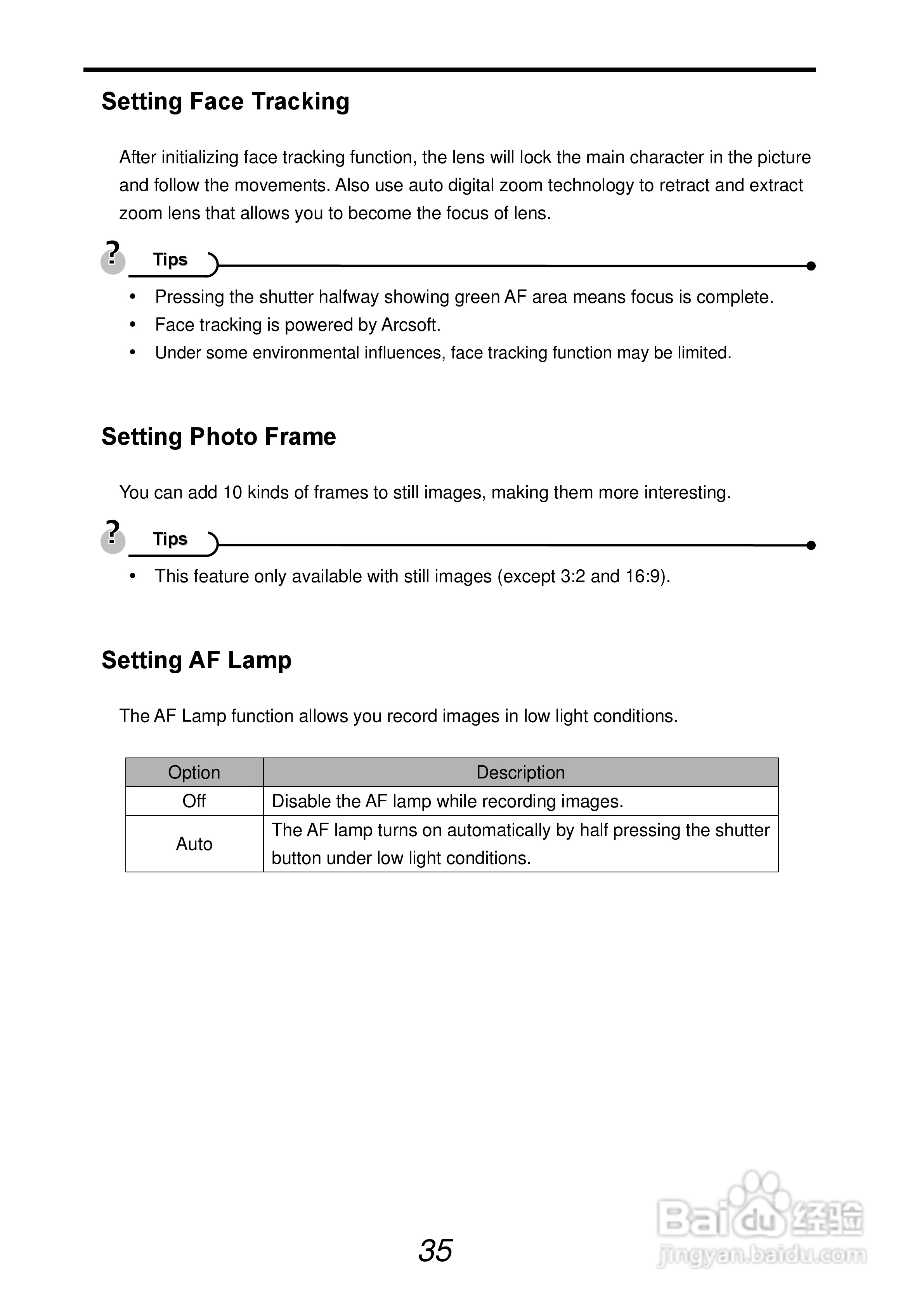 Setting Face Tracking

After initializing face tracking function, the lens will lock the main character in the picture and follow the movements. Also use auto digital zoom technology to retract and extract zoom lens that allows you to become the focus of lens.

? Tips

• Pressing the shutter halfway showing green AF area means focus is complete.
• Face tracking is powered by Arcsoft.
• Under some environmental influences, face tracking function may be limited.

Setting Photo Frame

You can add 10 kinds of frames to still images, making them more interesting.

? Tips

• This feature only available with still images (except 3:2 and 16:9).

Setting AF Lamp

The AF Lamp function allows you record images in low light conditions.

| Option | Description |
|---|---|
| Off | Disable the AF lamp while recording images. |
| Auto | The AF lamp turns on automatically by half pressing the shutter button under low light conditions. |

35

Baidu经验
jingyan.baidu.com